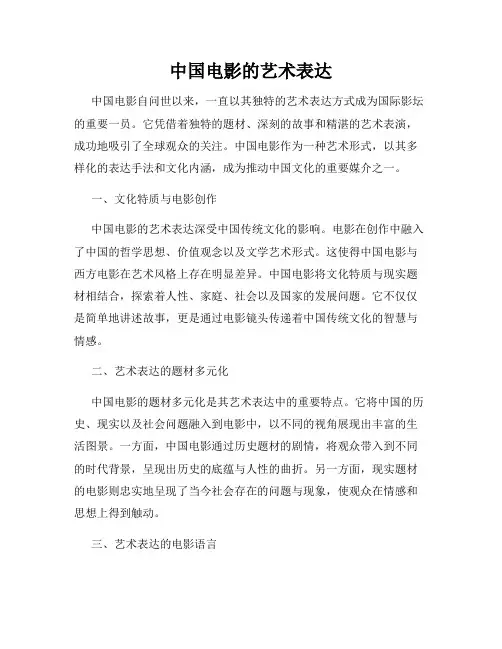 中国电影的艺术表达

中国电影自问世以来，一直以其独特的艺术表达方式成为国际影坛的重要一员。它凭借着独特的题材、深刻的故事和精湛的艺术表演，成功地吸引了全球观众的关注。中国电影作为一种艺术形式，以其多样化的表达手法和文化内涵，成为推动中国文化的重要媒介之一。

一、文化特质与电影创作

中国电影的艺术表达深受中国传统文化的影响。电影在创作中融入了中国的哲学思想、价值观念以及文学艺术形式。这使得中国电影与西方电影在艺术风格上存在明显差异。中国电影将文化特质与现实题材相结合，探索着人性、家庭、社会以及国家的发展问题。它不仅仅是简单地讲述故事，更是通过电影镜头传递着中国传统文化的智慧与情感。

二、艺术表达的题材多元化

中国电影的题材多元化是其艺术表达中的重要特点。它将中国的历史、现实以及社会问题融入到电影中，以不同的视角展现出丰富的生活图景。一方面，中国电影通过历史题材的剧情，将观众带入到不同的时代背景，呈现出历史的底蕴与人性的曲折。另一方面，现实题材的电影则忠实地呈现了当今社会存在的问题与现象，使观众在情感和思想上得到触动。

三、艺术表达的电影语言